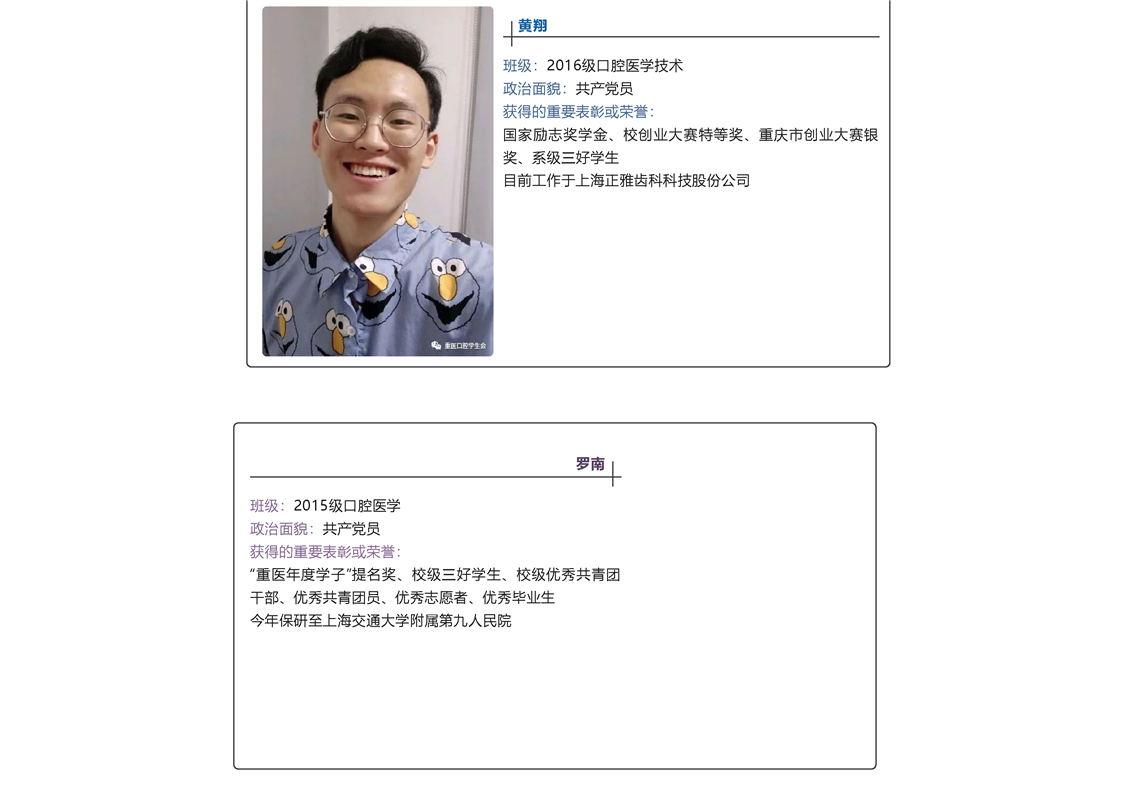 黄翔

班级：2016级口腔医学技术
政治面貌：共产党员
获得的重要表彰或荣誉：
国家励志奖学金、校创业大赛特等奖、重庆市创业大赛银奖、系级三好学生
目前工作于上海正雅齿科科技股份公司

重医口腔学生会

罗南

班级：2015级口腔医学
政治面貌：共产党员
获得的重要表彰或荣誉：
“重医年度学子”提名奖、校级三好学生、校级优秀共青团干部、优秀共青团员、优秀志愿者、优秀毕业生
今年保研至上海交通大学附属第九人民院